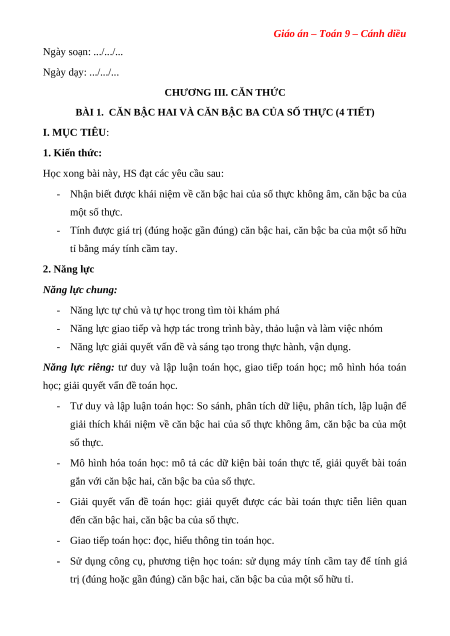 Giáo án – Toán 9 – Cánh diều

Ngày soạn: .../.../...

Ngày dạy: .../.../...

CHƯƠNG III. CĂN THỨC

BÀI 1. CĂN BẬC HAI VÀ CĂN BẬC BA CỦA SỐ THỰC (4 TIẾT)

I. MỤC TIÊU:

1. Kiến thức:

Học xong bài này, HS đạt các yêu cầu sau:

- Nhận biết được khái niệm về căn bậc hai của số thực không âm, căn bậc ba của một số thực.
- Tính được giá trị (đúng hoặc gần đúng) căn bậc hai, căn bậc ba của một số hữu tỉ bằng máy tính cầm tay.

2. Năng lực

Năng lực chung:

- Năng lực tự chủ và tự học trong tìm tòi khám phá
- Năng lực giao tiếp và hợp tác trong trình bày, thảo luận và làm việc nhóm
- Năng lực giải quyết vấn đề và sáng tạo trong thực hành, vận dụng.

Năng lực riêng: tư duy và lập luận toán học, giao tiếp toán học; mô hình hóa toán học; giải quyết vấn đề toán học.

- Tư duy và lập luận toán học: So sánh, phân tích dữ liệu, phân tích, lập luận để giải thích khái niệm về căn bậc hai của số thực không âm, căn bậc ba của một số thực.
- Mô hình hóa toán học: mô tả các dữ kiện bài toán thực tế, giải quyết bài toán gắn với căn bậc hai, căn bậc ba của số thực.
- Giải quyết vấn đề toán học: giải quyết được các bài toán thực tiễn liên quan đến căn bậc hai, căn bậc ba của số thực.
- Giao tiếp toán học: đọc, hiểu thông tin toán học.
- Sử dụng công cụ, phương tiện học toán: sử dụng máy tính cầm tay để tính giá trị (đúng hoặc gần đúng) căn bậc hai, căn bậc ba của một số hữu tỉ.